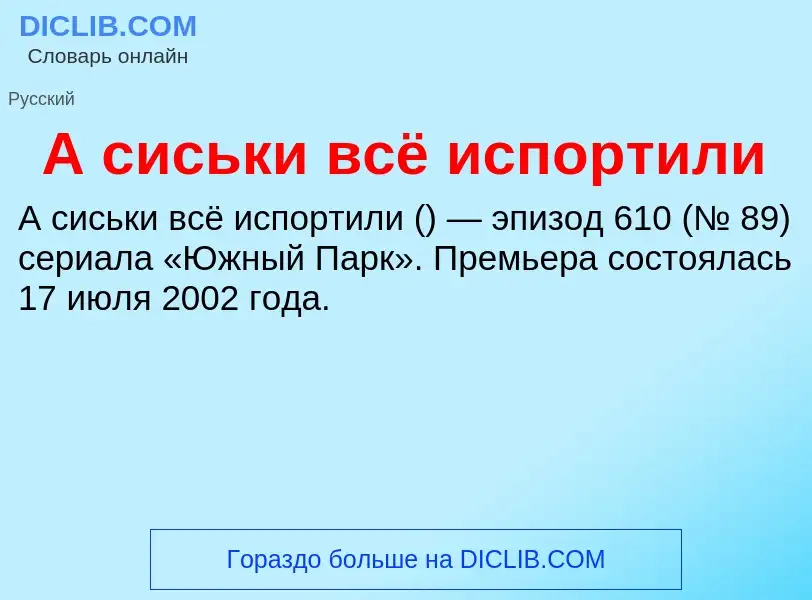 DICLIB.COM
Словарь онлайн

Русский

А сиськи всё испортили

А сиськи всё испортили () — эпизод 610 (№ 89) сериала «Южный Парк». Премьера состоялась 17 июля 2002 года.

Гораздо больше на DICLIB.COM